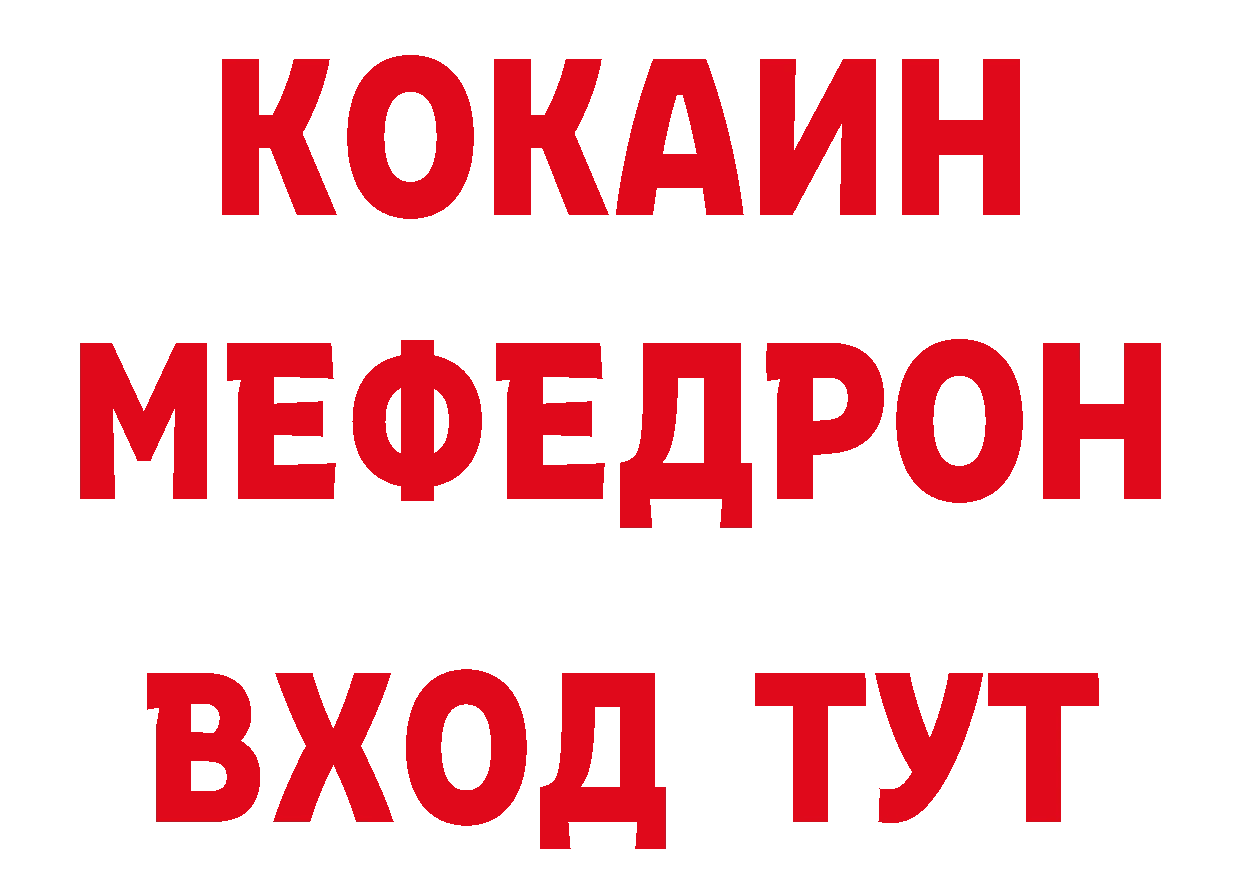 КОКАИН
МЕФЕДРОН
ВХОД ТУТ